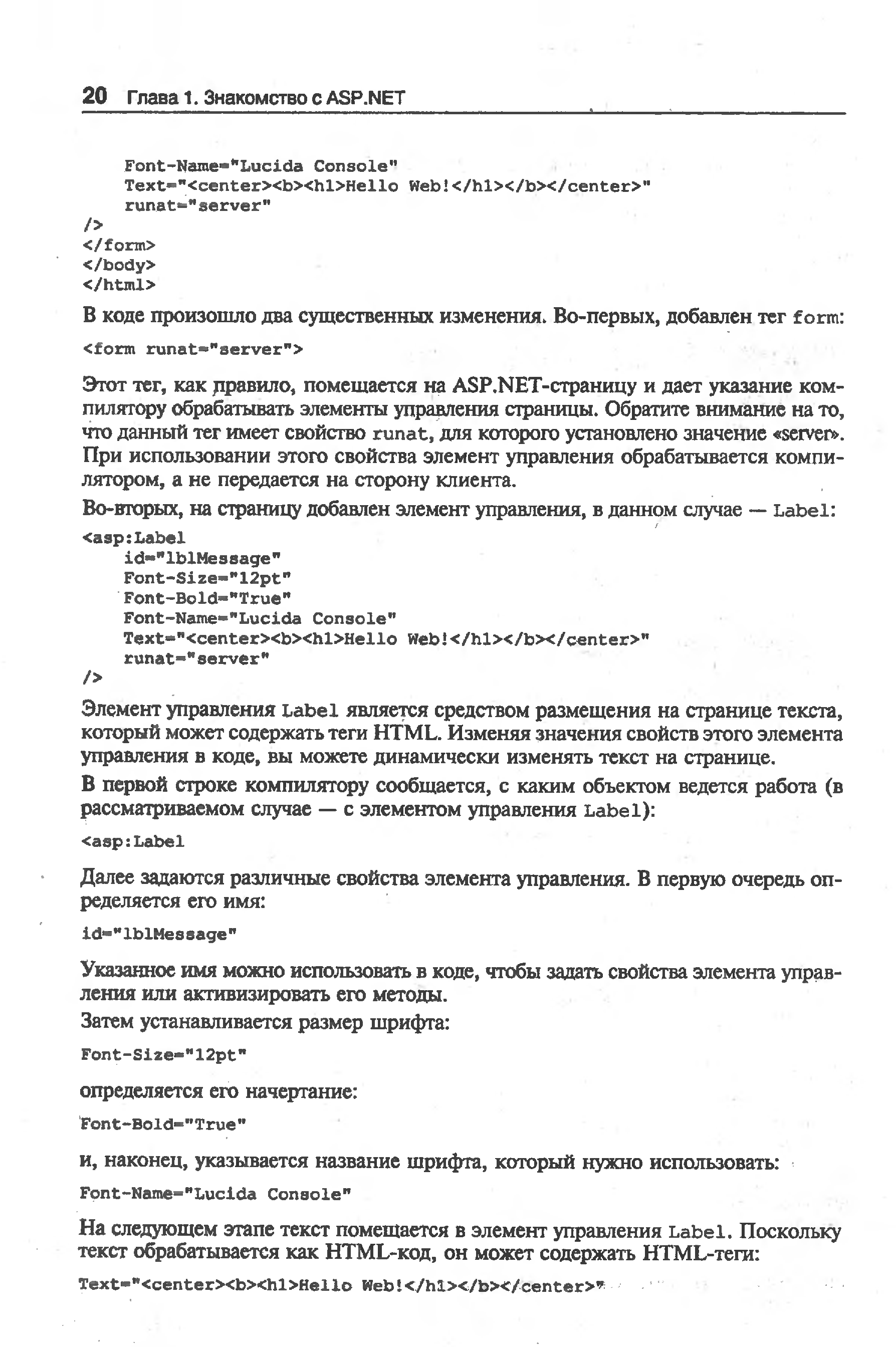 20 Глава 1. Знакомство с ASP.NET

Font-Name="Lucida Console"
Text="<center><b><h1>Hello Web!</h1></b></center>"
runat="server"
/>
</form>
</body>
</html>

В коде произошло два существенных изменения. Во-первых, добавлен тег form:

<form runat="server">

Этот тег, как правило, помещается на ASP.NET-страницу и дает указание компилятору обрабатывать элементы управления страницы. Обратите внимание на то, что данный тег имеет свойство runat, для которого установлено значение «server». При использовании этого свойства элемент управления обрабатывается компилятором, а не передается на сторону клиента.

Во-вторых, на страницу добавлен элемент управления, в данном случае — Label:

<asp:Label
id="lblMessage"
Font-Size="12pt"
Font-Bold="True"
Font-Name="Lucida Console"
Text="<center><b><h1>Hello Web!</h1></b></center>"
runat="server"
/>

Элемент управления Label является средством размещения на странице текста, который может содержать теги HTML. Изменяя значения свойств этого элемента управления в коде, вы можете динамически изменять текст на странице.

В первой строке компилятору сообщается, с каким объектом ведется работа (в рассматриваемом случае — с элементом управления Label):

<asp:Label

Далее задаются различные свойства элемента управления. В первую очередь определяется его имя:

id="lblMessage"

Указанное имя можно использовать в коде, чтобы задать свойства элемента управления или активизировать его методы.

Затем устанавливается размер шрифта:

Font-Size="12pt"

определяется его начертание:

Font-Bold="True"

и, наконец, указывается название шрифта, который нужно использовать:

Font-Name="Lucida Console"

На следующем этапе текст помещается в элемент управления Label. Поскольку текст обрабатывается как HTML-код, он может содержать HTML-теги:

Text="<center><b><h1>Hello Web!</h1></b></center>"